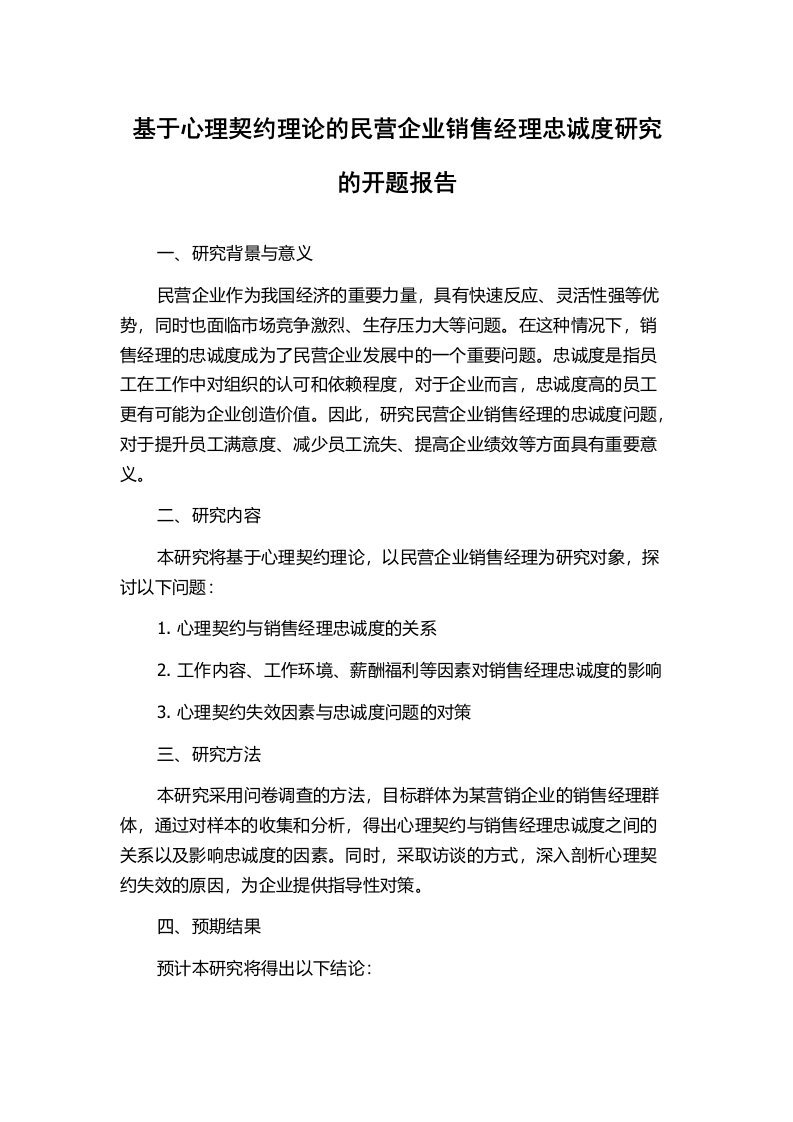 基于心理契约理论的民营企业销售经理忠诚度研究的开题报告

一、研究背景与意义

民营企业作为我国经济的重要力量，具有快速反应、灵活性强等优势，同时也面临市场竞争激烈、生存压力大等问题。在这种情况下，销售经理的忠诚度成为了民营企业发展中的一个重要问题。忠诚度是指员工在工作中对组织的认可和依赖程度，对于企业而言，忠诚度高的员工更有可能为企业创造价值。因此，研究民营企业销售经理的忠诚度问题，对于提升员工满意度、减少员工流失、提高企业绩效等方面具有重要意义。

二、研究内容

本研究将基于心理契约理论，以民营企业销售经理为研究对象，探讨以下问题：

1. 心理契约与销售经理忠诚度的关系

2. 工作内容、工作环境、薪酬福利等因素对销售经理忠诚度的影响

3. 心理契约失效因素与忠诚度问题的对策

三、研究方法

本研究采用问卷调查的方法，目标群体为某营销企业的销售经理群体，通过对样本的收集和分析，得出心理契约与销售经理忠诚度之间的关系以及影响忠诚度的因素。同时，采取访谈的方式，深入剖析心理契约失效的原因，为企业提供指导性对策。

四、预期结果

预计本研究将得出以下结论：